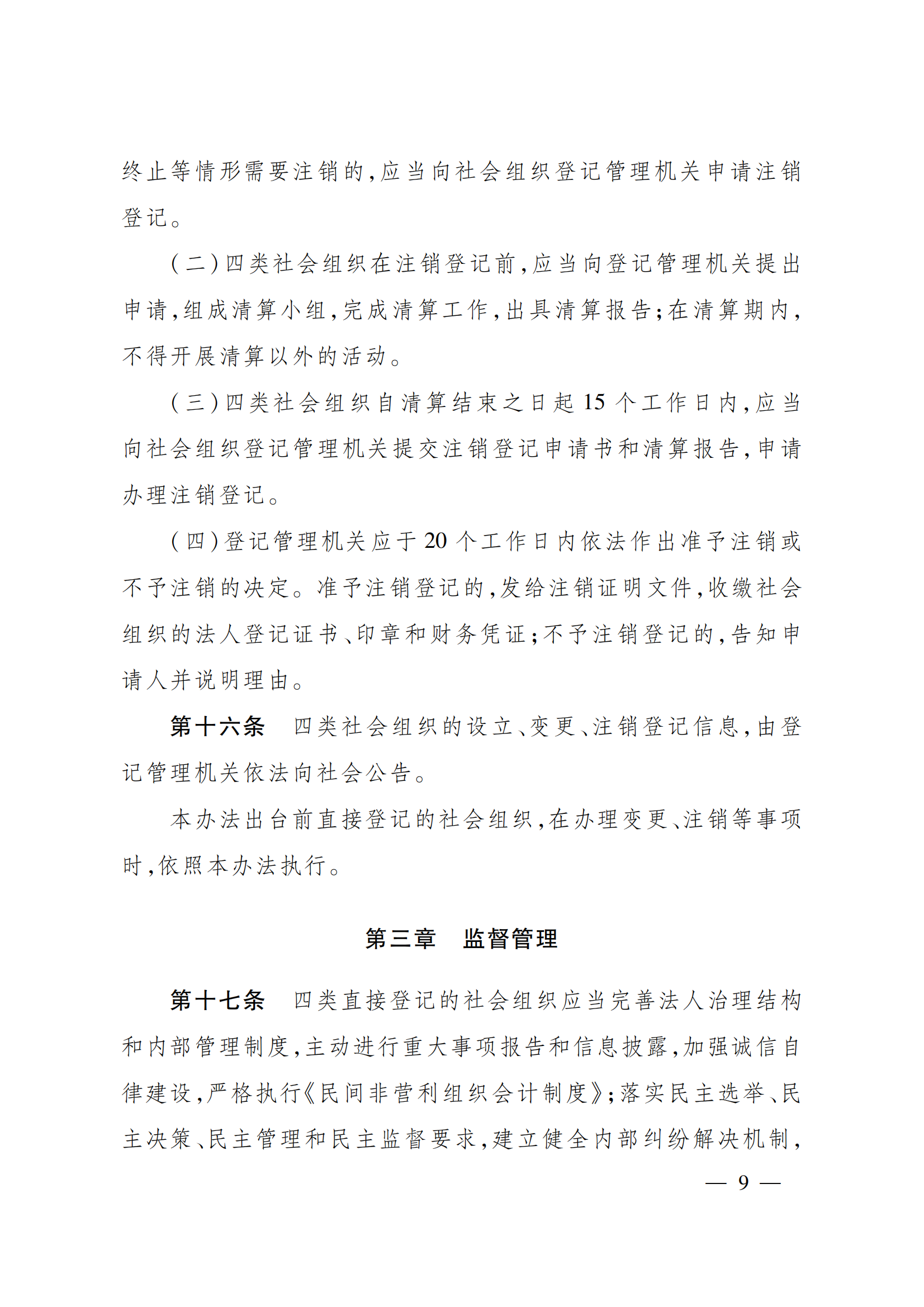 终止等情形需要注销的，应当向社会组织登记管理机关申请注销登记。

（二）四类社会组织在注销登记前，应当向登记管理机关提出申请，组成清算小组，完成清算工作，出具清算报告；在清算期内，不得开展清算以外的活动。

（三）四类社会组织自清算结束之日起15个工作日内，应当向社会组织登记管理机关提交注销登记申请书和清算报告，申请办理注销登记。

（四）登记管理机关应于20个工作日内依法作出准予注销或不予注销的决定。准予注销登记的，发给注销证明文件，收缴社会组织的法人登记证书、印章和财务凭证；不予注销登记的，告知申请人并说明理由。

第十六条　四类社会组织的设立、变更、注销登记信息，由登记管理机关依法向社会公告。

本办法出台前直接登记的社会组织，在办理变更、注销等事项时，依照本办法执行。

第三章　监督管理

第十七条　四类直接登记的社会组织应当完善法人治理结构和内部管理制度，主动进行重大事项报告和信息披露，加强诚信自律建设，严格执行《民间非营利组织会计制度》；落实民主选举、民主决策、民主管理和民主监督要求，建立健全内部纠纷解决机制，

— 9 —